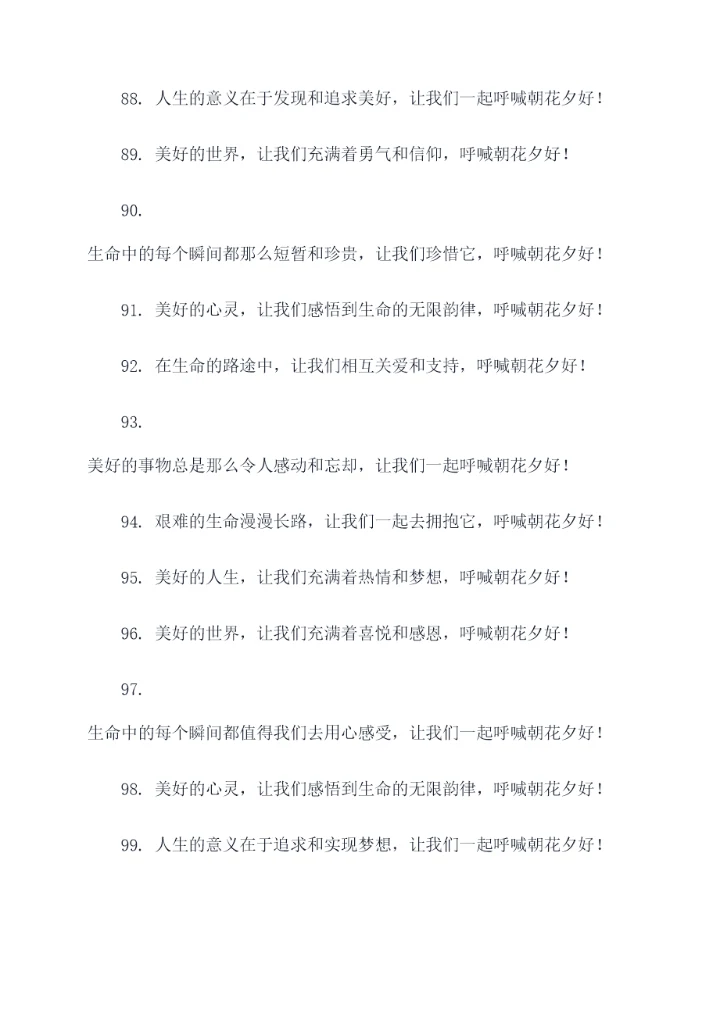 88. 人生的意义在于发现和追求美好，让我们一起呼喊朝花夕好！

89. 美好的世界，让我们充满着勇气和信仰，呼喊朝花夕好！

90.
生命中的每个瞬间都那么短暂和珍贵，让我们珍惜它，呼喊朝花夕好！

91. 美好的心灵，让我们感悟到生命的无限韵律，呼喊朝花夕好！

92. 在生命的路途中，让我们相互关爱和支持，呼喊朝花夕好！

93.
美好的事物总是那么令人感动和忘却，让我们一起呼喊朝花夕好！

94. 艰难的生命漫漫长路，让我们一起去拥抱它，呼喊朝花夕好！

95. 美好的人生，让我们充满着热情和梦想，呼喊朝花夕好！

96. 美好的世界，让我们充满着喜悦和感恩，呼喊朝花夕好！

97.
生命中的每个瞬间都值得我们去用心感受，让我们一起呼喊朝花夕好！

98. 美好的心灵，让我们感悟到生命的无限韵律，呼喊朝花夕好！

99. 人生的意义在于追求和实现梦想，让我们一起呼喊朝花夕好！